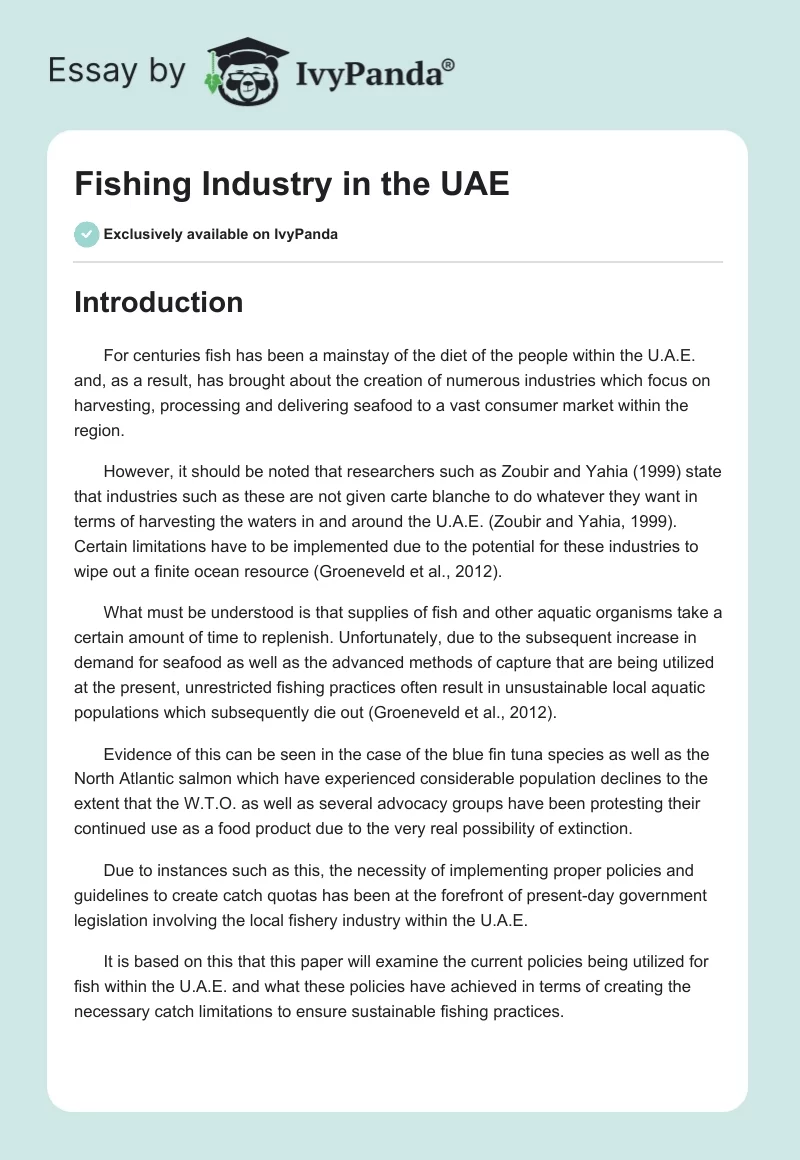 Essay by IvyPanda®

Fishing Industry in the UAE

Exclusively available on IvyPanda

Introduction

For centuries fish has been a mainstay of the diet of the people within the U.A.E. and, as a result, has brought about the creation of numerous industries which focus on harvesting, processing and delivering seafood to a vast consumer market within the region.

However, it should be noted that researchers such as Zoubir and Yahia (1999) state that industries such as these are not given carte blanche to do whatever they want in terms of harvesting the waters in and around the U.A.E. (Zoubir and Yahia, 1999). Certain limitations have to be implemented due to the potential for these industries to wipe out a finite ocean resource (Groeneveld et al., 2012).

What must be understood is that supplies of fish and other aquatic organisms take a certain amount of time to replenish. Unfortunately, due to the subsequent increase in demand for seafood as well as the advanced methods of capture that are being utilized at the present, unrestricted fishing practices often result in unsustainable local aquatic populations which subsequently die out (Groeneveld et al., 2012).

Evidence of this can be seen in the case of the blue fin tuna species as well as the North Atlantic salmon which have experienced considerable population declines to the extent that the W.T.O. as well as several advocacy groups have been protesting their continued use as a food product due to the very real possibility of extinction.

Due to instances such as this, the necessity of implementing proper policies and guidelines to create catch quotas has been at the forefront of present-day government legislation involving the local fishery industry within the U.A.E.

It is based on this that this paper will examine the current policies being utilized for fish within the U.A.E. and what these policies have achieved in terms of creating the necessary catch limitations to ensure sustainable fishing practices.